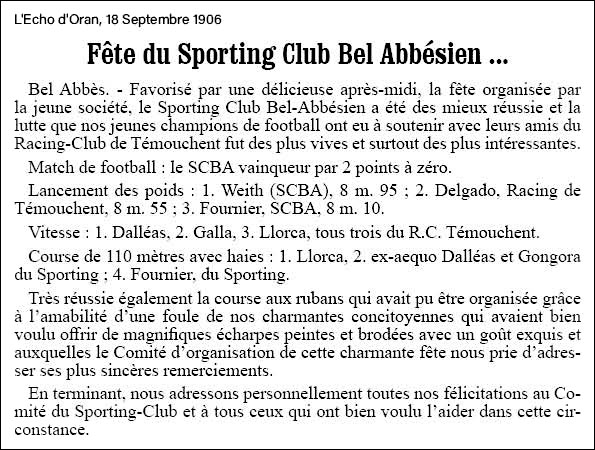 L'Echo d'Oran, 18 Septembre 1906

Fête du Sporting Club Bel Abbésien ...

Bel Abbès. - Favorisé par une délicieuse après-midi, la fête organisée par la jeune société, le Sporting Club Bel-Abbésien a été des mieux réussie et la lutte que nos jeunes champions de football ont eu à soutenir avec leurs amis du Racing-Club de Témouchent fut des plus vives et surtout des plus intéressantes.

Match de football : le SCBA vainqueur par 2 points à zéro.

Lancement des poids : 1. Weith (SCBA), 8 m. 95 ; 2. Delgado, Racing de Témouchent, 8 m. 55 ; 3. Fournier, SCBA, 8 m. 10.

Vitesse : 1. Dalléas, 2. Galla, 3. Llorca, tous trois du R.C. Témouchent.

Course de 110 mètres avec haies : 1. Llorca, 2. ex-aequo Dalléas et Gongora du Sporting ; 4. Fournier, du Sporting.

Très réussie également la course aux rubans qui avait pu être organisée grâce à l'amabilité d'une foule de nos charmantes concitoyennes qui avaient bien voulu offrir de magnifiques écharpes peintes et brodées avec un goût exquis et auxquelles le Comité d'organisation de cette charmante fête nous prie d'adresser ses plus sincères remerciements.

En terminant, nous adressons personnellement toutes nos félicitations au Comité du Sporting-Club et à tous ceux qui ont bien voulu l'aider dans cette circonstance.